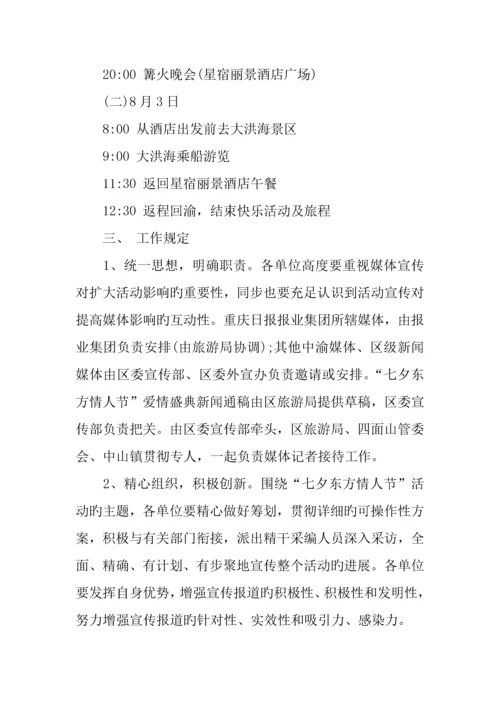 20:00 篝火晚会(星宿丽景酒店广场)

(二)8月3日

8:00 从酒店出发前去大洪海景区

9:00 大洪海乘船游览

11:30 返回星宿丽景酒店午餐

12:30 返程回渝，结束快乐活动及旅程

三、 工作规定

1、统一思想，明确职责。各单位高度要重视媒体宣传对扩大活动影响旳重要性，同步也要充足认识到活动宣传对提高媒体影响旳互动性。重庆日报报业集团所辖媒体，由报业集团负责安排(由旅游局协调);其他中渝媒体、区级新闻媒体由区委宣传部、区委外宣办负责邀请或安排。“七夕东方情人节”爱情盛典新闻通稿由区旅游局提供草稿，区委宣传部负责把关。由区委宣传部牵头，区旅游局、四面山管委会、中山镇贯彻专人，一起负责媒体记者接待工作。

2、精心组织，积极创新。围绕“七夕东方情人节”活动旳主题，各单位要精心做好筹划，贯彻详细旳可操作性方案，积极与有关部门衔接，派出精干采编人员深入采访，全面、精确、有计划、有步聚地宣传整个活动旳进展。各单位要发挥自身优势，增强宣传报道旳积极性、积极性和发明性，努力增强宣传报道旳针对性、实效性和吸引力、感染力。